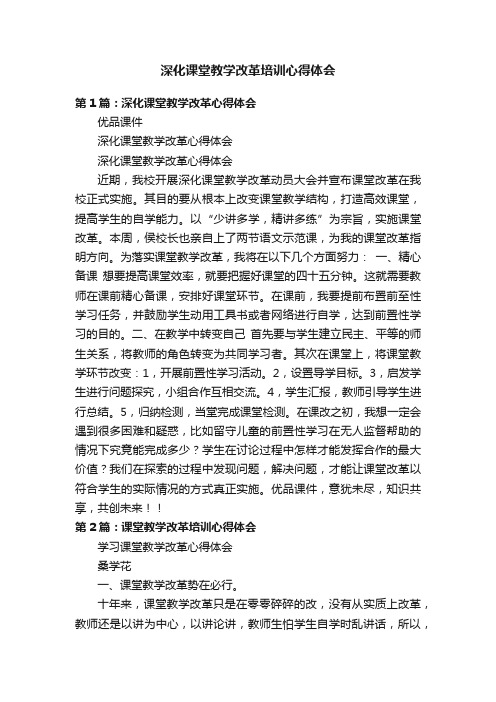 深化课堂教学改革培训心得体会

第1篇：深化课堂教学改革心得体会

优品课件

深化课堂教学改革心得体会

深化课堂教学改革心得体会

近期，我校开展深化课堂教学改革动员大会并宣布课堂改革在我校正式实施。其目的要从根本上改变课堂教学结构，打造高效课堂，提高学生的自学能力。以“少讲多学，精讲多练”为宗旨，实施课堂改革。本周，侯校长也亲自上了两节语文示范课，为我的课堂改革指明方向。为落实课堂教学改革，我将在以下几个方面努力： 一、精心备课 想要提高课堂效率，就要把握好课堂的四十五分钟。这就需要教师在课前精心备课，安排好课堂环节。在课前，我要提前布置前至性学习任务，并鼓励学生动用工具书或者网络进行自学，达到前置性学习的目的。二、在教学中转变自己 首先要与学生建立民主、平等的师生关系，将教师的角色转变为共同学习者。其次在课堂上，将课堂教学环节改变：1，开展前置性学习活动。2，设置导学目标。3，启发学生进行问题探究，小组合作互相交流。4，学生汇报，教师引导学生进行总结。5，归纳检测，当堂完成课堂检测。在课改之初，我想一定会遇到很多困难和疑惑，比如留守儿童的前置性学习在无人监督帮助的情况下究竟能完成多少？学生在讨论过程中怎样才能发挥合作的最大价值？我们在探索的过程中发现问题，解决问题，才能让课堂改革以符合学生的实际情况的方式真正实施。优品课件，意犹未尽，知识共享，共创未来！！

第2篇：课堂教学改革培训心得体会

学习课堂教学改革心得体会

桑学花

一、课堂教学改革势在必行。

十年来，课堂教学改革只是在零零碎碎的改，没有从实质上改革，教师还是以讲为中心，以讲论讲，教师生怕学生自学时乱讲话，所以，